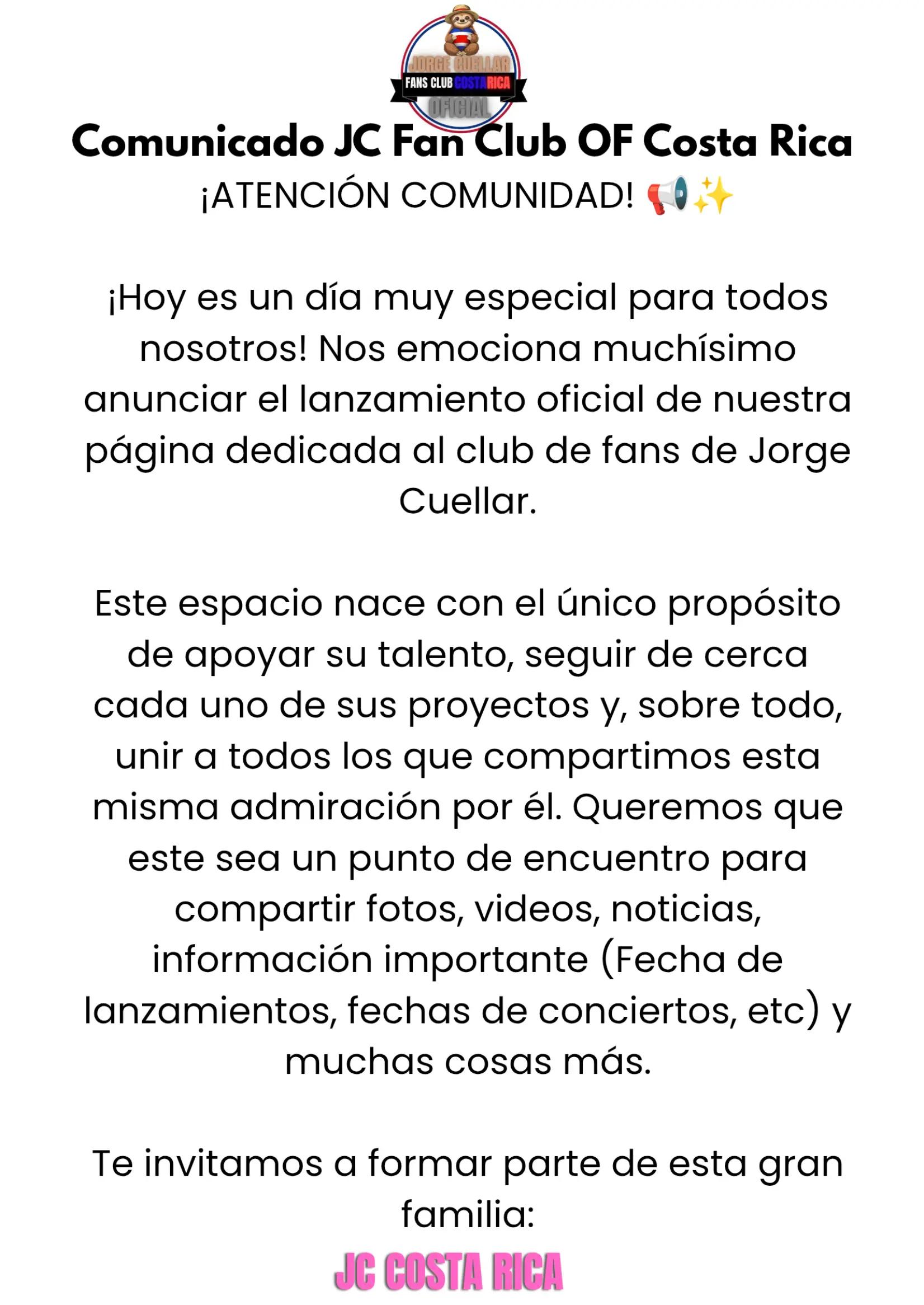 JORGE CUELLAR
FANS CLUB COSTA RICA
OFICIAL

Comunicado JC Fan Club OF Costa Rica
¡ATENCIÓN COMUNIDAD! 📢✨

¡Hoy es un día muy especial para todos nosotros! Nos emociona muchísimo anunciar el lanzamiento oficial de nuestra página dedicada al club de fans de Jorge Cuellar.

Este espacio nace con el único propósito de apoyar su talento, seguir de cerca cada uno de sus proyectos y, sobre todo, unir a todos los que compartimos esta misma admiración por él. Queremos que este sea un punto de encuentro para compartir fotos, videos, noticias, información importante (Fecha de lanzamientos, fechas de conciertos, etc) y muchas cosas más.

Te invitamos a formar parte de esta gran familia:
JC COSTA RICA